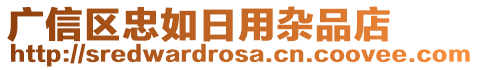 广信区忠如日用杂品店
http://sredwardrosa.cn.coovee.com